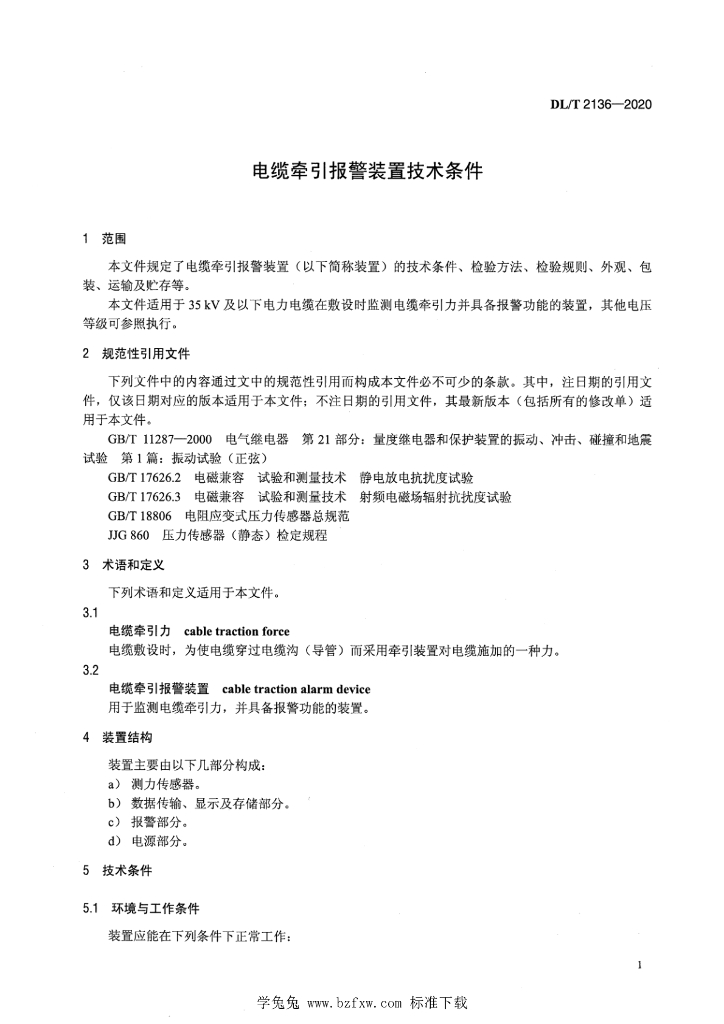 DL/T 2136—2020

电缆牵引报警装置技术条件

1 范围

本文件规定了电缆牵引报警装置（以下简称装置）的技术条件、检验方法、检验规则、外观、包装、运输及贮存等。

本文件适用于 35 kV 及以下电力电缆在敷设时监测电缆牵引力并具备报警功能的装置，其他电压等级可参照执行。

2 规范性引用文件

下列文件中的内容通过文中的规范性引用而构成本文件必不可少的条款。其中，注日期的引用文件，仅该日期对应的版本适用于本文件；不注日期的引用文件，其最新版本（包括所有的修改单）适用于本文件。

GB/T 11287—2000 电气继电器 第 21 部分：量度继电器和保护装置的振动、冲击、碰撞和地震试验 第 1 篇：振动试验（正弦）

GB/T 17626.2 电磁兼容 试验和测量技术 静电放电抗扰度试验

GB/T 17626.3 电磁兼容 试验和测量技术 射频电磁场辐射抗扰度试验

GB/T 18806 电阻应变式压力传感器总规范

JJG 860 压力传感器（静态）检定规程

3 术语和定义

下列术语和定义适用于本文件。

3.1

电缆牵引力 cable traction force

电缆敷设时，为使电缆穿过电缆沟（导管）而采用牵引装置对电缆施加的一种力。

3.2

电缆牵引报警装置 cable traction alarm device

用于监测电缆牵引力，并具备报警功能的装置。

4 装置结构

装置主要由以下几部分构成：

a） 测力传感器。

b） 数据传输、显示及存储部分。

c） 报警部分。

d） 电源部分。

5 技术条件

5.1 环境与工作条件

装置应能在下列条件下正常工作：

1

学兔兔 www.bzfxw.com 标准下载